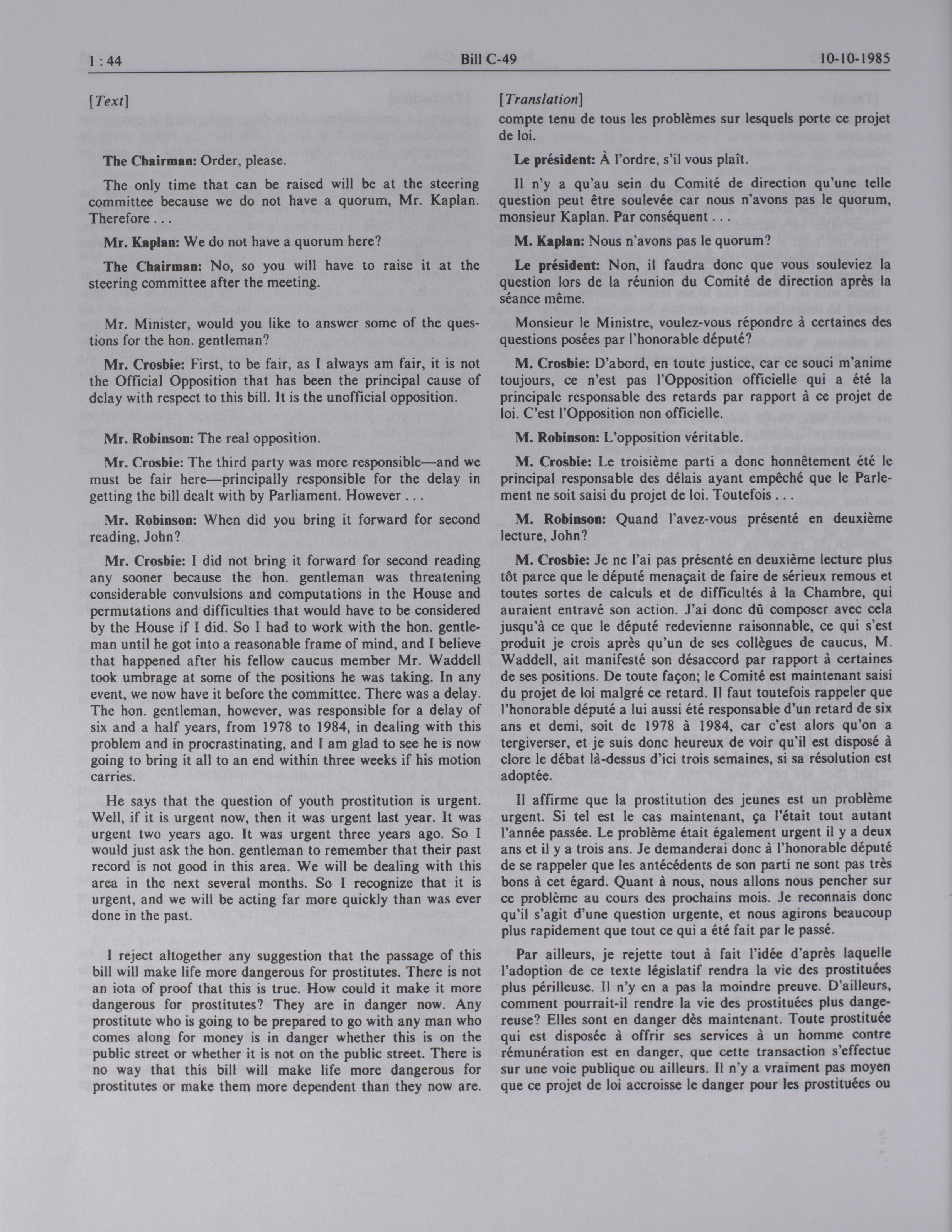 1 : 44

Bill C-49

10-10-1985

[Text]

The Chairman: Order, please.

The only time that can be raised will be at the steering committee because we do not have a quorum, Mr. Kaplan. Therefore . . .

Mr. Kaplan: We do not have a quorum here?

The Chairman: No, so you will have to raise it at the steering committee after the meeting.

Mr. Minister, would you like to answer some of the questions for the hon. gentleman?

Mr. Crosbie: First, to be fair, as I always am fair, it is not the Official Opposition that has been the principal cause of delay with respect to this bill. It is the unofficial opposition.

Mr. Robinson: The real opposition.

Mr. Crosbie: The third party was more responsible—and we must be fair here—principally responsible for the delay in getting the bill dealt with by Parliament. However . . .

Mr. Robinson: When did you bring it forward for second reading, John?

Mr. Crosbie: I did not bring it forward for second reading any sooner because the hon. gentleman was threatening considerable convulsions and computations in the House and permutations and difficulties that would have to be considered by the House if I did. So I had to work with the hon. gentleman until he got into a reasonable frame of mind, and I believe that happened after his fellow caucus member Mr. Waddell took umbrage at some of the positions he was taking. In any event, we now have it before the committee. There was a delay. The hon. gentleman, however, was responsible for a delay of six and a half years, from 1978 to 1984, in dealing with this problem and in procrastinating, and I am glad to see he is now going to bring it all to an end within three weeks if his motion carries.

He says that the question of youth prostitution is urgent. Well, if it is urgent now, then it was urgent last year. It was urgent two years ago. It was urgent three years ago. So I would just ask the hon. gentleman to remember that their past record is not good in this area. We will be dealing with this area in the next several months. So I recognize that it is urgent, and we will be acting far more quickly than was ever done in the past.

I reject altogether any suggestion that the passage of this bill will make life more dangerous for prostitutes. There is not an iota of proof that this is true. How could it make it more dangerous for prostitutes? They are in danger now. Any prostitute who is going to be prepared to go with any man who comes along for money is in danger whether this is on the public street or whether it is not on the public street. There is no way that this bill will make life more dangerous for prostitutes or make them more dependent than they now are.

[Translation]

compte tenu de tous les problèmes sur lesquels porte ce projet de loi.

Le président: À l'ordre, s'il vous plaît.

Il n'y a qu'au sein du Comité de direction qu'une telle question peut être soulevée car nous n'avons pas le quorum, monsieur Kaplan. Par conséquent . . .

M. Kaplan: Nous n'avons pas le quorum?

Le président: Non, il faudra donc que vous souleviez la question lors de la réunion du Comité de direction après la séance même.

Monsieur le Ministre, voulez-vous répondre à certaines des questions posées par l'honorable député?

M. Crosbie: D'abord, en toute justice, car ce souci m'anime toujours, ce n'est pas l'Opposition officielle qui a été la principale responsable des retards par rapport à ce projet de loi. C'est l'Opposition non officielle.

M. Robinson: L'opposition véritable.

M. Crosbie: Le troisième parti a donc honnêtement été le principal responsable des délais ayant empêché que le Parlement ne soit saisi du projet de loi. Toutefois . . .

M. Robinson: Quand l'avez-vous présenté en deuxième lecture, John?

M. Crosbie: Je ne l'ai pas présenté en deuxième lecture plus tôt parce que le député menaçait de faire de sérieux remous et toutes sortes de calculs et de difficultés à la Chambre, qui auraient entravé son action. J'ai donc dû composer avec cela jusqu'à ce que le député redevienne raisonnable, ce qui s'est produit je crois après qu'un de ses collègues de caucus, M. Waddell, ait manifesté son désaccord par rapport à certaines de ses positions. De toute façon; le Comité est maintenant saisi du projet de loi malgré ce retard. Il faut toutefois rappeler que l'honorable député a lui aussi été responsable d'un retard de six ans et demi, soit de 1978 à 1984, car c'est alors qu'on a tergiverser, et je suis donc heureux de voir qu'il est disposé à clore le débat là-dessus d'ici trois semaines, si sa résolution est adoptée.

Il affirme que la prostitution des jeunes est un problème urgent. Si tel est le cas maintenant, ça l'était tout autant l'année passée. Le problème était également urgent il y a deux ans et il y a trois ans. Je demanderai donc à l'honorable député de se rappeler que les antécédents de son parti ne sont pas très bons à cet égard. Quant à nous, nous allons nous pencher sur ce problème au cours des prochains mois. Je reconnais donc qu'il s'agit d'une question urgente, et nous agirons beaucoup plus rapidement que tout ce qui a été fait par le passé.

Par ailleurs, je rejette tout à fait l'idée d'après laquelle l'adoption de ce texte législatif rendra la vie des prostituées plus périlleuse. Il n'y en a pas la moindre preuve. D'ailleurs, comment pourrait-il rendre la vie des prostituées plus dangereuse? Elles sont en danger dès maintenant. Toute prostituée qui est disposée à offrir ses services à un homme contre rémunération est en danger, que cette transaction s'effectue sur une voie publique ou ailleurs. Il n'y a vraiment pas moyen que ce projet de loi accroisse le danger pour les prostituées ou